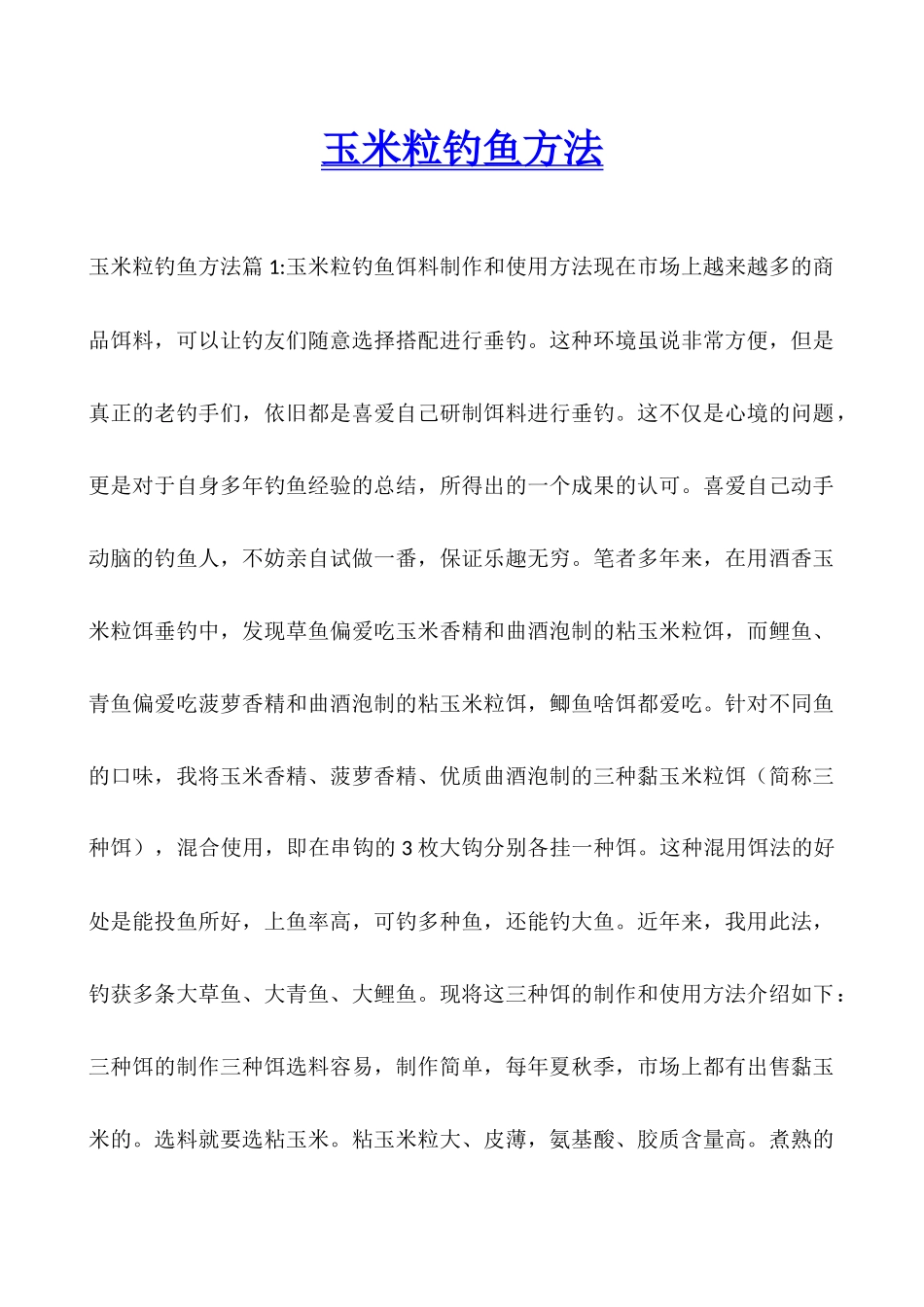 玉米粒钓鱼方法

玉米粒钓鱼方法篇 1:玉米粒钓鱼饵料制作和使用方法现在市场上越来越多的商品饵料，可以让钓友们随意选择搭配进行垂钓。这种环境虽说非常方便，但是真正的老钓手们，依旧都是喜爱自己研制饵料进行垂钓。这不仅是心境的问题，更是对于自身多年钓鱼经验的总结，所得出的一个成果的认可。喜爱自己动手动脑的钓鱼人，不妨亲自试做一番，保证乐趣无穷。笔者多年来，在用酒香玉米粒饵垂钓中，发现草鱼偏爱吃玉米香精和曲酒泡制的粘玉米粒饵，而鲤鱼、青鱼偏爱吃菠萝香精和曲酒泡制的粘玉米粒饵，鲫鱼啥饵都爱吃。针对不同鱼的口味，我将玉米香精、菠萝香精、优质曲酒泡制的三种黏玉米粒饵（简称三种饵），混合使用，即在串钩的 3 枚大钩分别各挂一种饵。这种混用饵法的好处是能投鱼所好，上鱼率高，可钓多种鱼，还能钓大鱼。近年来，我用此法，钓获多条大草鱼、大青鱼、大鲤鱼。现将这三种饵的制作和使用方法介绍如下：三种饵的制作三种饵选料容易，制作简单，每年夏秋季，市场上都有出售黏玉米的。选料就要选粘玉米。粘玉米粒大、皮薄，氨基酸、胶质含量高。煮熟的